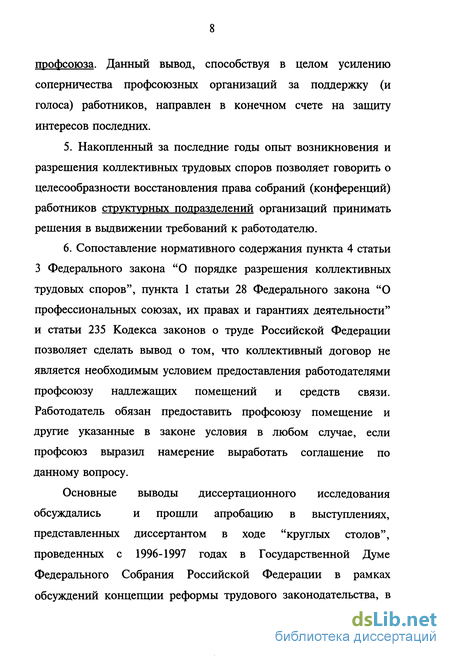 8

профсоюза. Данный вывод, способствуя в целом усилению соперничества профсоюзных организаций за поддержку (и голоса) работников, направлен в конечном счете на защиту интересов последних.

5. Накопленный за последние годы опыт возникновения и разрешения коллективных трудовых споров позволяет говорить о целесообразности восстановления права собраний (конференций) работников структурных подразделений организаций принимать решения в выдвижении требований к работодателю.

6. Сопоставление нормативного содержания пункта 4 статьи 3 Федерального закона “О порядке разрешения коллективных трудовых споров”, пункта 1 статьи 28 Федерального закона “О профессиональных союзах, их правах и гарантиях деятельности” и статьи 235 Кодекса законов о труде Российской Федерации позволяет сделать вывод о том, что коллективный договор не является необходимым условием предоставления работодателями профсоюзу надлежащих помещений и средств связи. Работодатель обязан предоставить профсоюзу помещение и другие указанные в законе условия в любом случае, если профсоюз выразил намерение выработать соглашение по данному вопросу.

Основные выводы диссертационного исследования обсуждались и прошли апробацию в выступлениях, представленных диссертантом в ходе “круглых столов”, проведенных с 1996-1997 годах в Государственной Думе Федерального Собрания Российской Федерации в рамках обсуждений концепции реформы трудового законодательства, в

dsLib.net
библиотека диссертаций